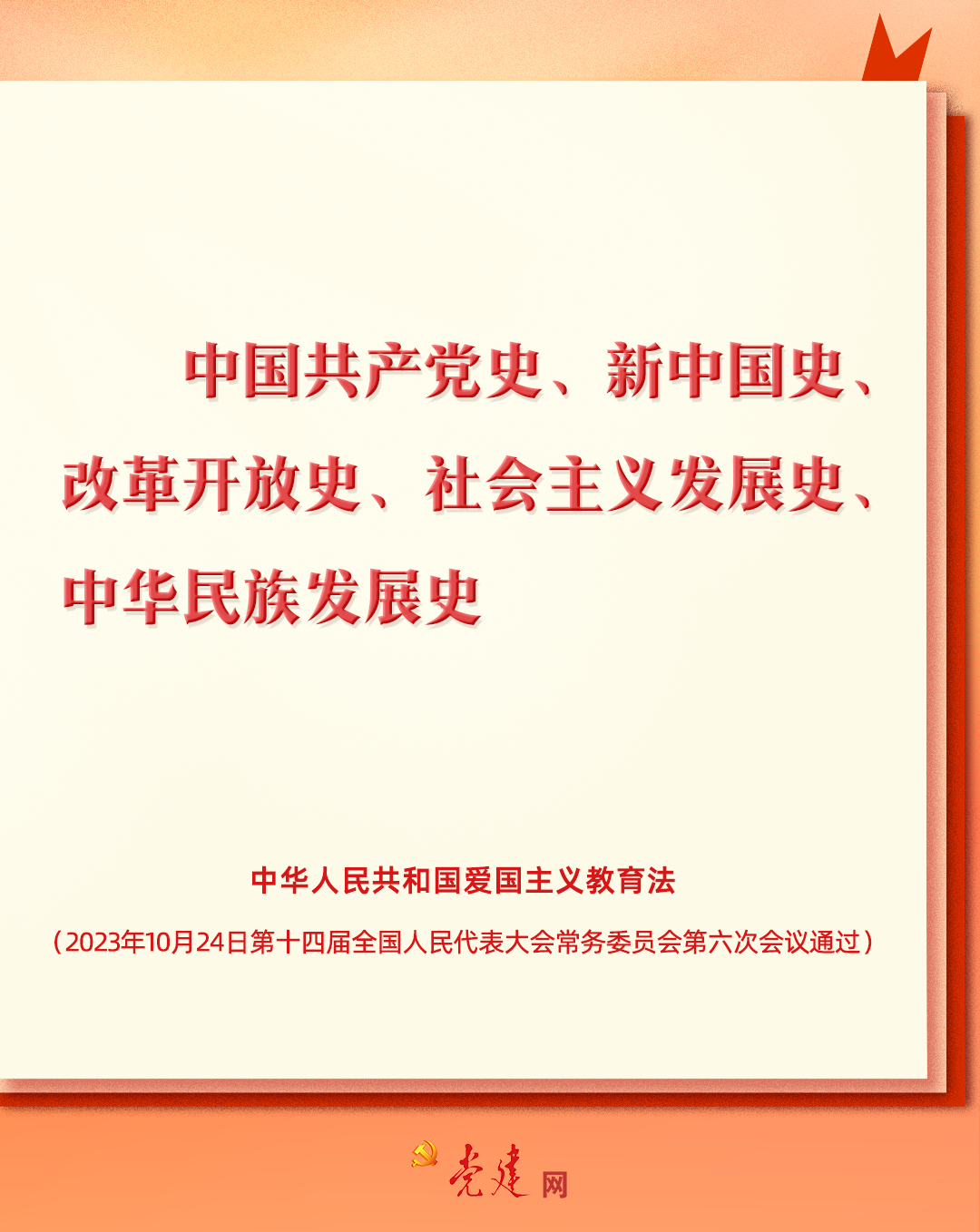 中国共产党史、新中国史、改革开放史、社会主义发展史、中华民族发展史

中华人民共和国爱国主义教育法

（2023年10月24日第十四届全国人民代表大会常务委员会第六次会议通过）

党建网